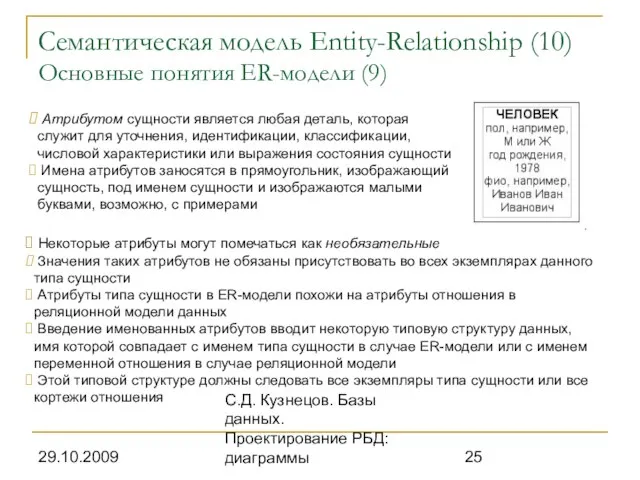 Семантическая модель Entity-Relationship (10)
Основные понятия ER-модели (9)

Атрибутом сущности является любая деталь, которая служит для уточнения, идентификации, классификации, числовой характеристики или выражения состояния сущности

Имена атрибутов заносятся в прямоугольник, изображающий сущность, под именем сущности и изображаются малыми буквами, возможно, с примерами

ЧЕЛОВЕК
пол, например, М или Ж
год рождения, 1978
фио, например, Иванов Иван Иванович

Некоторые атрибуты могут помечаться как необязательные

Значения таких атрибутов не обязаны присутствовать во всех экземплярах данного типа сущности

Атрибуты типа сущности в ER-модели похожи на атрибуты отношения в реляционной модели данных

Введение именованных атрибутов вводит некоторую типовую структуру данных, имя которой совпадает с именем типа сущности в случае ER-модели или с именем переменной отношения в случае реляционной модели

Этой типовой структуре должны следовать все экземпляры типа сущности или все кортежи отношения

29.10.2009

С.Д. Кузнецов. Базы данных. Проектирование РБД: диаграммы

25